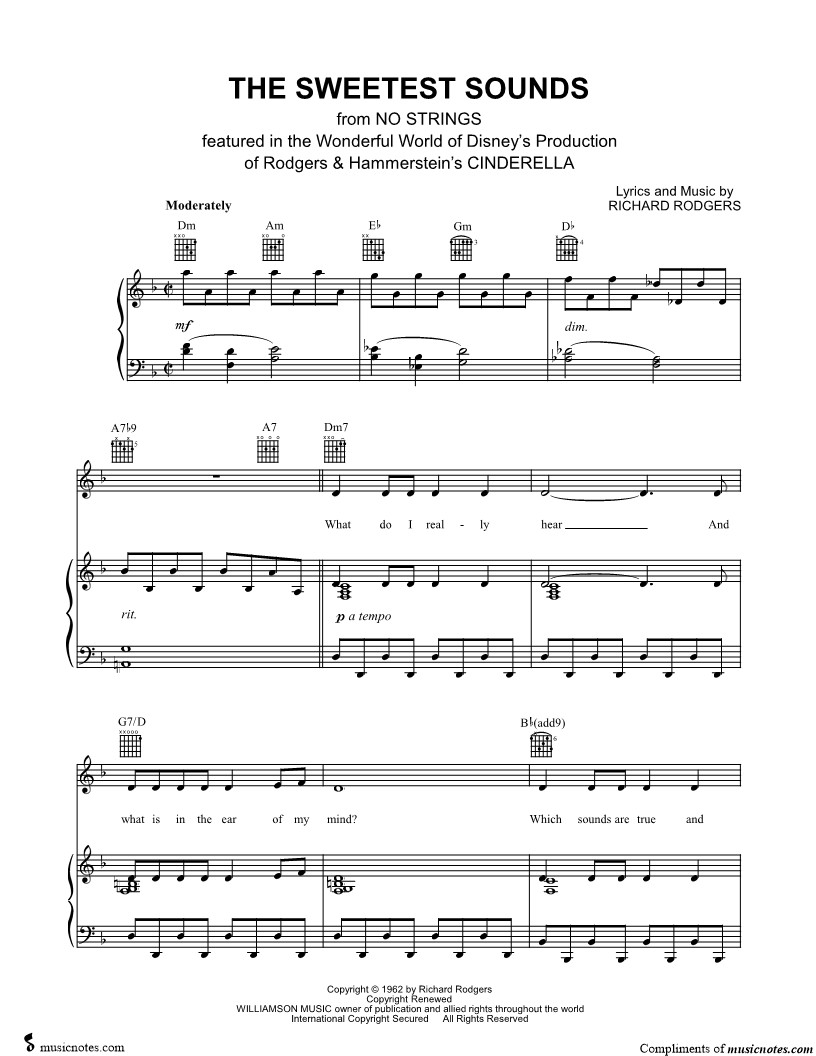 THE SWEETEST SOUNDS

from NO STRINGS
featured in the Wonderful World of Disney's Production
of Rodgers & Hammerstein's CINDERELLA

Lyrics and Music by
RICHARD RODGERS

Moderately

Dm Am E♭ Gm D♭

mf

dim.

A7♭9 A7 Dm7

What do I real - ly hear And

rit.

p a tempo

G7/D B♭(add9)

what is in the ear of my mind? Which sounds are true and

Copyright © 1962 by Richard Rodgers
Copyright Renewed
WILLIAMSON MUSIC owner of publication and allied rights throughout the world
International Copyright Secured All Rights Reserved

musicnotes.com

Compliments of musicnotes.com